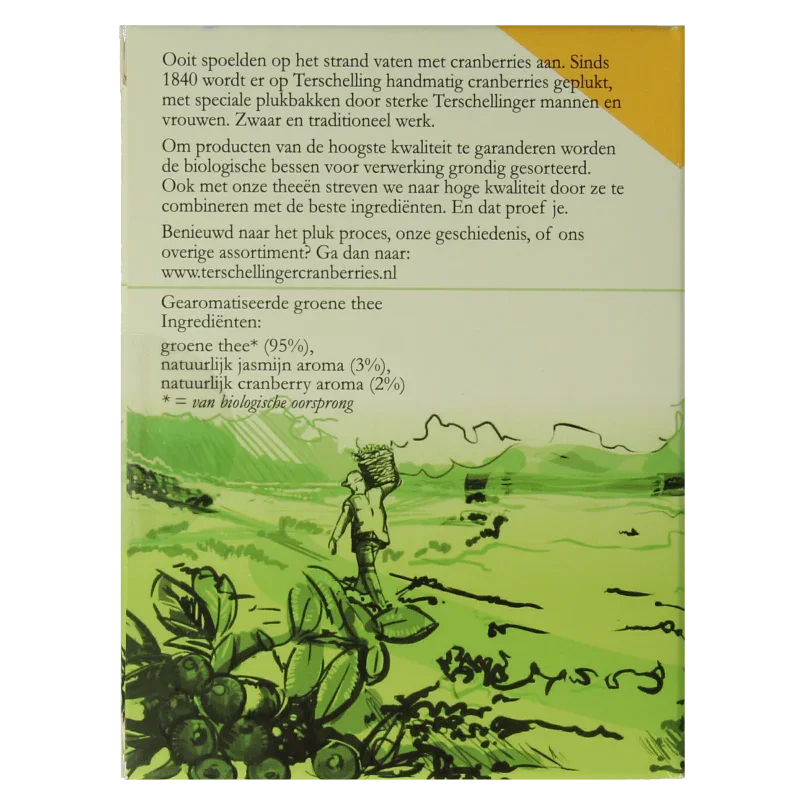 Ooit spoelden op het strand vaten met cranberries aan. Sinds 1840 wordt er op Terschelling handmatig cranberries geplukt, met speciale plukbakken door sterke Terschellinger mannen en vrouwen. Zwaar en traditioneel werk.

Om producten van de hoogste kwaliteit te garanderen worden de biologische bessen voor verwerking grondig gesorteerd. Ook met onze theeën streven we naar hoge kwaliteit door ze te combineren met de beste ingrediënten. En dat proef je.

Benieuwd naar het pluk proces, onze geschiedenis, of ons overige assortiment? Ga dan naar: www.terschellingercranberries.nl

Gearomatiseerde groene thee
Ingrediënten:

groene thee* (95%),
natuurlijk jasmijn aroma (3%),
natuurlijk cranberry aroma (2%)
* = van biologische oorsprong